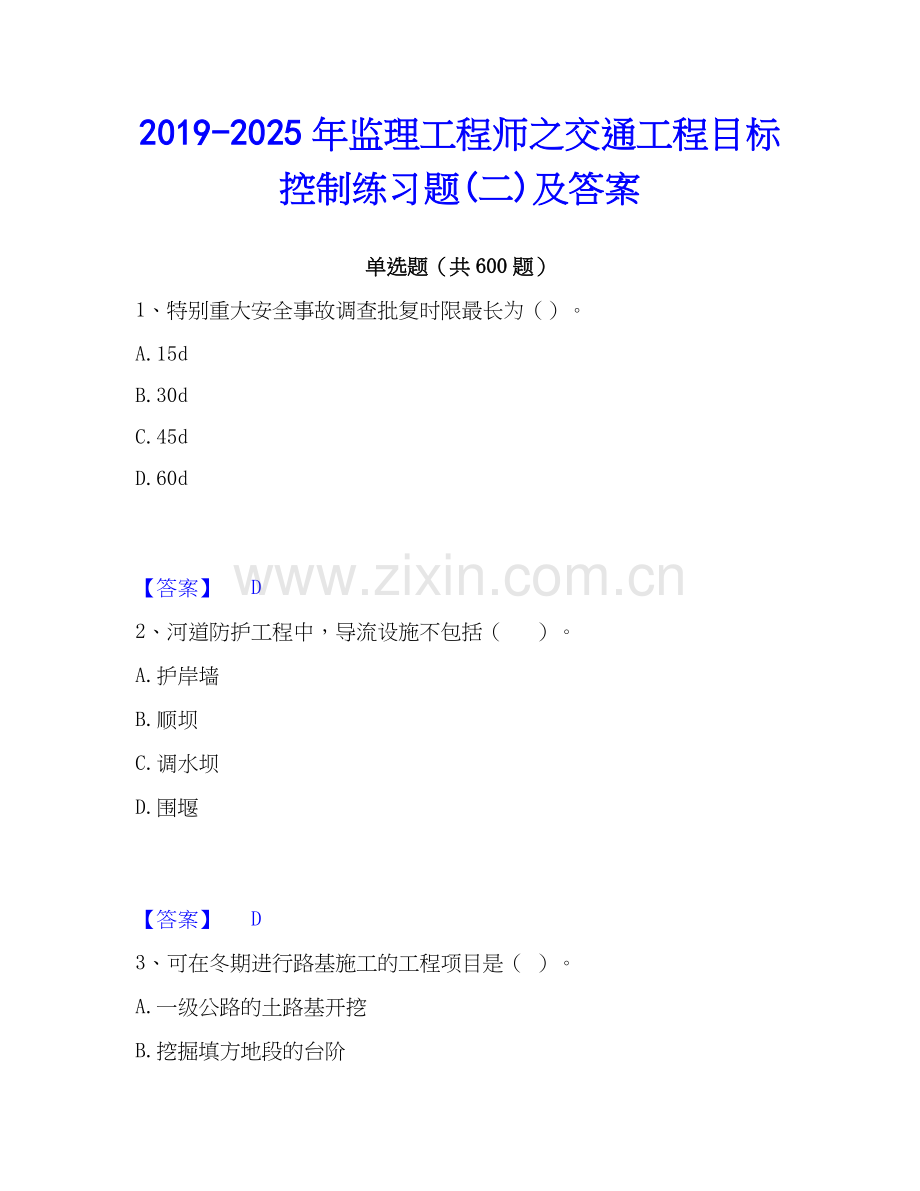 2019-2025年监理工程师之交通工程目标控制练习题(二)及答案

单选题（共600题）

1、特别重大安全事故调查批复时限最长为（）。

A.15d

B.30d

C.45d

D.60d

【答案】 D

2、河道防护工程中，导流设施不包括（ ）。

A.护岸墙

B.顺坝

C.调水坝

D.围堰

【答案】 D

3、可在冬期进行路基施工的工程项目是（ ）。

A.一级公路的土路基开挖

B.挖掘填方地段的台阶

www.zixin.com.cn